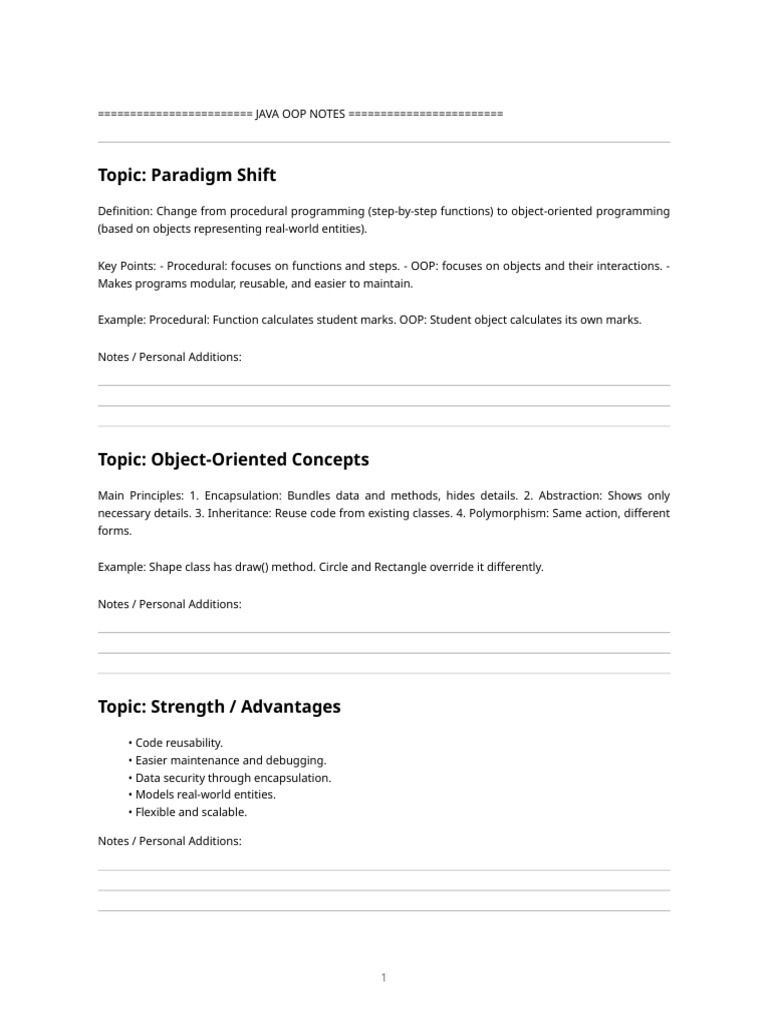 ======================== JAVA OOP NOTES ========================

Topic: Paradigm Shift

Definition: Change from procedural programming (step-by-step functions) to object-oriented programming (based on objects representing real-world entities).

Key Points: - Procedural: focuses on functions and steps. - OOP: focuses on objects and their interactions. - Makes programs modular, reusable, and easier to maintain.

Example: Procedural: Function calculates student marks. OOP: Student object calculates its own marks.

Notes / Personal Additions:

Topic: Object-Oriented Concepts

Main Principles: 1. Encapsulation: Bundles data and methods, hides details. 2. Abstraction: Shows only necessary details. 3. Inheritance: Reuse code from existing classes. 4. Polymorphism: Same action, different forms.

Example: Shape class has draw() method. Circle and Rectangle override it differently.

Notes / Personal Additions:

Topic: Strength / Advantages

• Code reusability.
• Easier maintenance and debugging.
• Data security through encapsulation.
• Models real-world entities.
• Flexible and scalable.

Notes / Personal Additions:

1